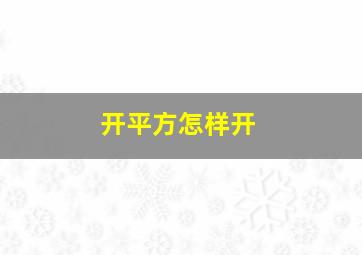 开平方怎样开